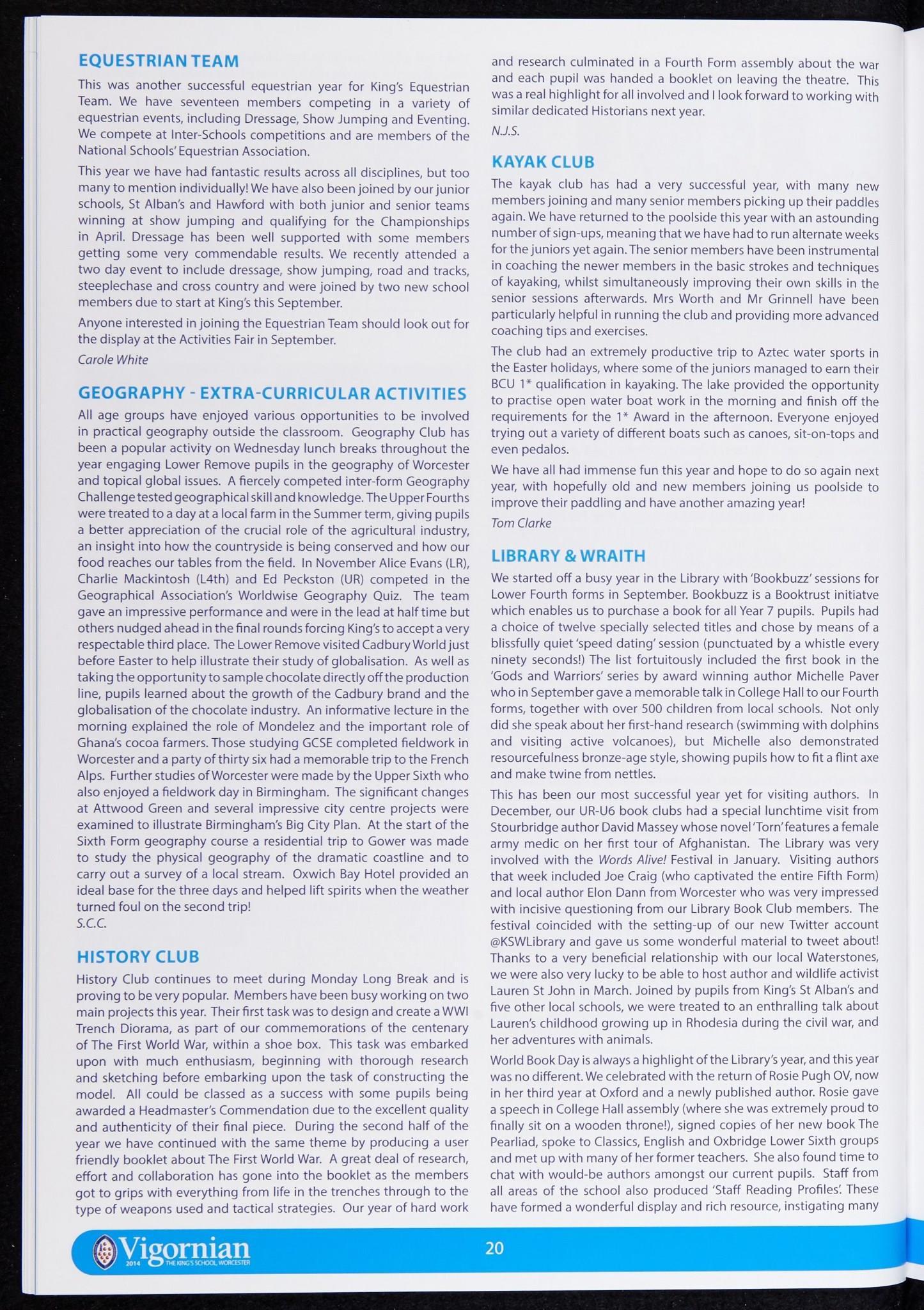 EQUESTRIAN TEAM

This was another successful equestrian year for King's Equestrian Team. We have seventeen members competing in a variety of equestrian events, including Dressage, Show Jumping and Eventing. We compete at Inter-Schools competitions and are members of the National Schools' Equestrian Association.

This year we have had fantastic results across all disciplines, but too many to mention individually! We have also been joined by our junior schools, St Alban's and Hawford with both junior and senior teams winning at show jumping and qualifying for the Championships in April. Dressage has been well supported with some members getting some very commendable results. We recently attended a two day event to include dressage, show jumping, road and tracks, steeplechase and cross country and were joined by two new school members due to start at King's this September.

Anyone interested in joining the Equestrian Team should look out for the display at the Activities Fair in September.

Carole White

GEOGRAPHY - EXTRA-CURRICULAR ACTIVITIES

All age groups have enjoyed various opportunities to be involved in practical geography outside the classroom. Geography Club has been a popular activity on Wednesday lunch breaks throughout the year engaging Lower Remove pupils in the geography of Worcester and topical global issues. A fiercely competed inter-form Geography Challenge tested geographical skill and knowledge. The Upper Fourths were treated to a day at a local farm in the Summer term, giving pupils a better appreciation of the crucial role of the agricultural industry, an insight into how the countryside is being conserved and how our food reaches our tables from the field. In November Alice Evans (LR), Charlie Mackintosh (L4th) and Ed Peckston (UR) competed in the Geographical Association's Worldwise Geography Quiz. The team gave an impressive performance and were in the lead at half time but others nudged ahead in the final rounds forcing King's to accept a very respectable third place. The Lower Remove visited Cadbury World just before Easter to help illustrate their study of globalisation. As well as taking the opportunity to sample chocolate directly off the production line, pupils learned about the growth of the Cadbury brand and the globalisation of the chocolate industry. An informative lecture in the morning explained the role of Mondelez and the important role of Ghana's cocoa farmers. Those studying GCSE completed fieldwork in Worcester and a party of thirty six had a memorable trip to the French Alps. Further studies of Worcester were made by the Upper Sixth who also enjoyed a fieldwork day in Birmingham. The significant changes at Attwood Green and several impressive city centre projects were examined to illustrate Birmingham's Big City Plan. At the start of the Sixth Form geography course a residential trip to Gower was made to study the physical geography of the dramatic coastline and to carry out a survey of a local stream. Oxwich Bay Hotel provided an ideal base for the three days and helped lift spirits when the weather turned foul on the second trip!
S.C.C.

HISTORY CLUB

History Club continues to meet during Monday Long Break and is proving to be very popular. Members have been busy working on two main projects this year. Their first task was to design and create a WWI Trench Diorama, as part of our commemorations of the centenary of The First World War, within a shoe box. This task was embarked upon with much enthusiasm, beginning with thorough research and sketching before embarking upon the task of constructing the model. All could be classed as a success with some pupils being awarded a Headmaster's Commendation due to the excellent quality and authenticity of their final piece. During the second half of the year we have continued with the same theme by producing a user friendly booklet about The First World War. A great deal of research, effort and collaboration has gone into the booklet as the members got to grips with everything from life in the trenches through to the type of weapons used and tactical strategies. Our year of hard work and research culminated in a Fourth Form assembly about the war and each pupil was handed a booklet on leaving the theatre. This was a real highlight for all involved and I look forward to working with similar dedicated Historians next year.

N.J.S.

KAYAK CLUB

The kayak club has had a very successful year, with many new members joining and many senior members picking up their paddles again. We have returned to the poolside this year with an astounding number of sign-ups, meaning that we have had to run alternate weeks for the juniors yet again. The senior members have been instrumental in coaching the newer members in the basic strokes and techniques of kayaking, whilst simultaneously improving their own skills in the senior sessions afterwards. Mrs Worth and Mr Grinnell have been particularly helpful in running the club and providing more advanced coaching tips and exercises.

The club had an extremely productive trip to Aztec water sports in the Easter holidays, where some of the juniors managed to earn their BCU 1* qualification in kayaking. The lake provided the opportunity to practise open water boat work in the morning and finish off the requirements for the 1* Award in the afternoon. Everyone enjoyed trying out a variety of different boats such as canoes, sit-on-tops and even pedalos.

We have all had immense fun this year and hope to do so again next year, with hopefully old and new members joining us poolside to improve their paddling and have another amazing year!

Tom Clarke

LIBRARY & WRAITH

We started off a busy year in the Library with 'Bookbuzz' sessions for Lower Fourth forms in September. Bookbuzz is a Booktrust initiatve which enables us to purchase a book for all Year 7 pupils. Pupils had a choice of twelve specially selected titles and chose by means of a blissfully quiet 'speed dating' session (punctuated by a whistle every ninety seconds!) The list fortuitously included the first book in the 'Gods and Warriors' series by award winning author Michelle Paver who in September gave a memorable talk in College Hall to our Fourth forms, together with over 500 children from local schools. Not only did she speak about her first-hand research (swimming with dolphins and visiting active volcanoes), but Michelle also demonstrated resourcefulness bronze-age style, showing pupils how to fit a flint axe and make twine from nettles.

This has been our most successful year yet for visiting authors. In December, our UR-U6 book clubs had a special lunchtime visit from Stourbridge author David Massey whose novel 'Torn' features a female army medic on her first tour of Afghanistan. The Library was very involved with the Words Alive! Festival in January. Visiting authors that week included Joe Craig (who captivated the entire Fifth Form) and local author Elon Dann from Worcester who was very impressed with incisive questioning from our Library Book Club members. The festival coincided with the setting-up of our new Twitter account @KSWLibrary and gave us some wonderful material to tweet about! Thanks to a very beneficial relationship with our local Waterstones, we were also very lucky to be able to host author and wildlife activist Lauren St John in March. Joined by pupils from King's St Alban's and five other local schools, we were treated to an enthralling talk about Lauren's childhood growing up in Rhodesia during the civil war, and her adventures with animals.

World Book Day is always a highlight of the Library's year, and this year was no different. We celebrated with the return of Rosie Pugh OV, now in her third year at Oxford and a newly published author. Rosie gave a speech in College Hall assembly (where she was extremely proud to finally sit on a wooden throne!), signed copies of her new book The Pearliad, spoke to Classics, English and Oxbridge Lower Sixth groups and met up with many of her former teachers. She also found time to chat with would-be authors amongst our current pupils. Staff from all areas of the school also produced 'Staff Reading Profiles'. These have formed a wonderful display and rich resource, instigating many

Vigornian 2014 THE KING'S SCHOOL WORCESTER

20